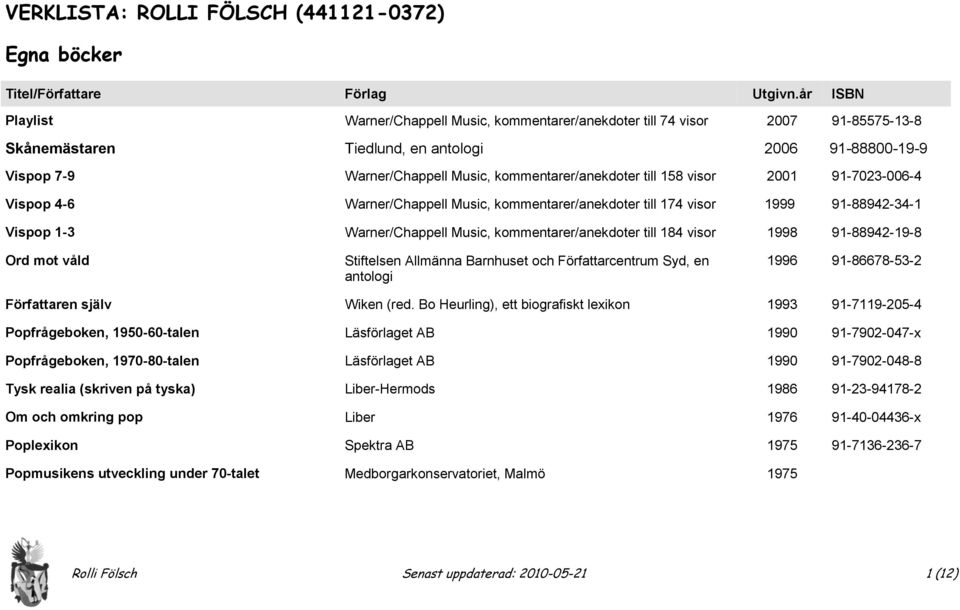 VERKLISTA: ROLLI FÖLSCH (441121-0372)

Egna böcker

| Titel/Författare | Förlag | Utgivn.år | ISBN |
|---|---|---|---|
| Playlist | Warner/Chappell Music, kommentarer/anekdoter till 74 visor | 2007 | 91-85575-13-8 |
| Skånemästaren | Tiedlund, en antologi | 2006 | 91-88800-19-9 |
| Vispop 7-9 | Warner/Chappell Music, kommentarer/anekdoter till 158 visor | 2001 | 91-7023-006-4 |
| Vispop 4-6 | Warner/Chappell Music, kommentarer/anekdoter till 174 visor | 1999 | 91-88942-34-1 |
| Vispop 1-3 | Warner/Chappell Music, kommentarer/anekdoter till 184 visor | 1998 | 91-88942-19-8 |
| Ord mot våld | Stiftelsen Allmänna Barnhuset och Författarcentrum Syd, en antologi | 1996 | 91-86678-53-2 |
| Författaren själv | Wiken (red. Bo Heurling), ett biografiskt lexikon | 1993 | 91-7119-205-4 |
| Popfrågeboken, 1950-60-talen | Läsförlaget AB | 1990 | 91-7902-047-x |
| Popfrågeboken, 1970-80-talen | Läsförlaget AB | 1990 | 91-7902-048-8 |
| Tysk realia (skriven på tyska) | Liber-Hermods | 1986 | 91-23-94178-2 |
| Om och omkring pop | Liber | 1976 | 91-40-04436-x |
| Poplexikon | Spektra AB | 1975 | 91-7136-236-7 |
| Popmusikens utveckling under 70-talet | Medborgarkonservatoriet, Malmö | 1975 | |

Rolli Fölsch    Senast uppdaterad: 2010-05-21    1 (12)